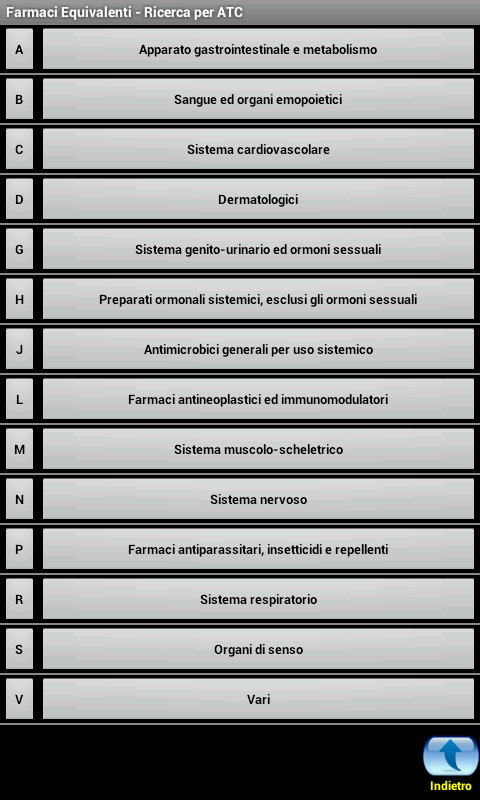 Farmaci Equivalenti - Ricerca per ATC

A Apparato gastrointestinale e metabolismo

B Sangue ed organi emopoietici

C Sistema cardiovascolare

D Dermatologici

G Sistema genito-urinario ed ormoni sessuali

H Preparati ormonali sistemici, esclusi gli ormoni sessuali

J Antimicrobici generali per uso sistemico

L Farmaci antineoplastici ed immunomodulatori

M Sistema muscolo-scheletrico

N Sistema nervoso

P Farmaci antiparassitari, insetticidi e repellenti

R Sistema respiratorio

S Organi di senso

V Vari

Indietro